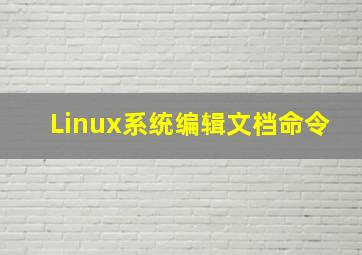 Linux系统编辑文档命令